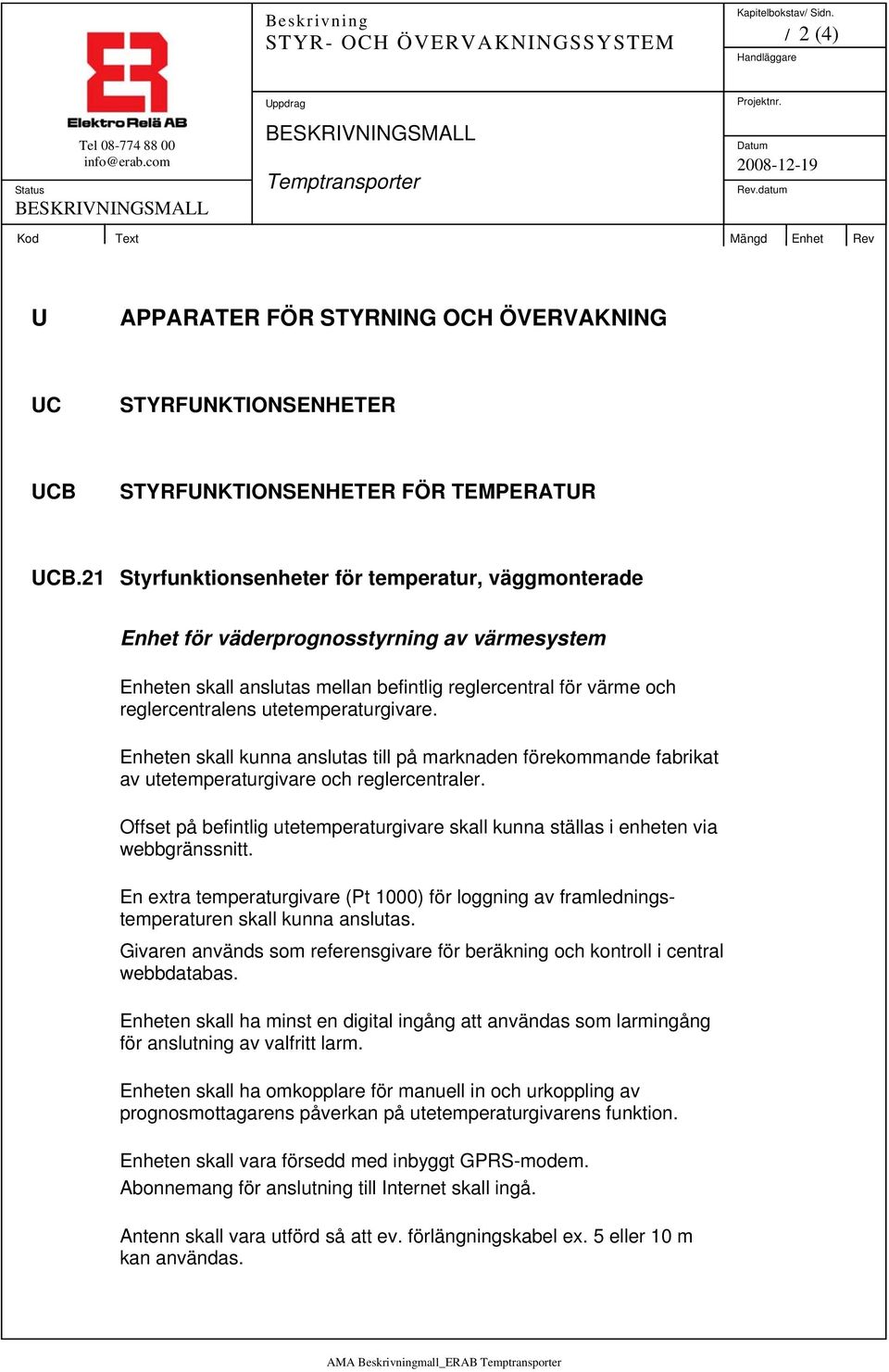 Elektro Relä AB
Tel 08-774 88 00
info@erab.com

Status
BESKRIVNINGSMALL

Beskrivning
STYR- OCH ÖVERVAKNINGSSYSTEM

Uppdrag
BESKRIVNINGSMALL
Temptransporter

Kapitelbokstav/ Sidn.
/ 2 (4)
Handläggare

Projektnr.

Datum
2008-12-19
Rev.datum

Kod Text Mängd Enhet Rev

U APPARATER FÖR STYRNING OCH ÖVERVAKNING

UC STYRFUNKTIONSENHETER

UCB STYRFUNKTIONSENHETER FÖR TEMPERATUR

UCB.21 Styrfunktionsenheter för temperatur, väggmonterade

Enhet för väderprognosstyrning av värmesystem

Enheten skall anslutas mellan befintlig reglercentral för värme och reglercentralens utetemperaturgivare.

Enheten skall kunna anslutas till på marknaden förekommande fabrikat av utetemperaturgivare och reglercentraler.

Offset på befintlig utetemperaturgivare skall kunna ställas i enheten via webbgränssnitt.

En extra temperaturgivare (Pt 1000) för loggning av framledningstemperaturen skall kunna anslutas.
Givaren används som referensgivare för beräkning och kontroll i central webbdatabas.

Enheten skall ha minst en digital ingång att användas som larmingång för anslutning av valfritt larm.

Enheten skall ha omkopplare för manuell in och urkoppling av prognosmottagarens påverkan på utetemperaturgivarens funktion.

Enheten skall vara försedd med inbyggt GPRS-modem.
Abonnemang för anslutning till Internet skall ingå.

Antenn skall vara utförd så att ev. förlängningskabel ex. 5 eller 10 m kan användas.

AMA Beskrivningmall_ERAB Temptransporter